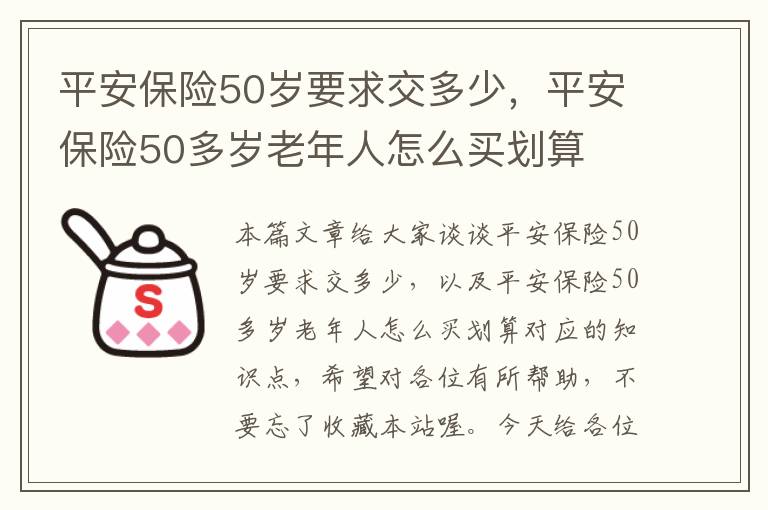 平安保险50岁要求交多少，平安保险50多岁老年人怎么买划算

S

本篇文章给大家谈谈平安保险50岁要求交多少，以及平安保险50多岁老年人怎么买划算对应的知识点，希望对各位有所帮助，不要忘了收藏本站喔。今天给各位